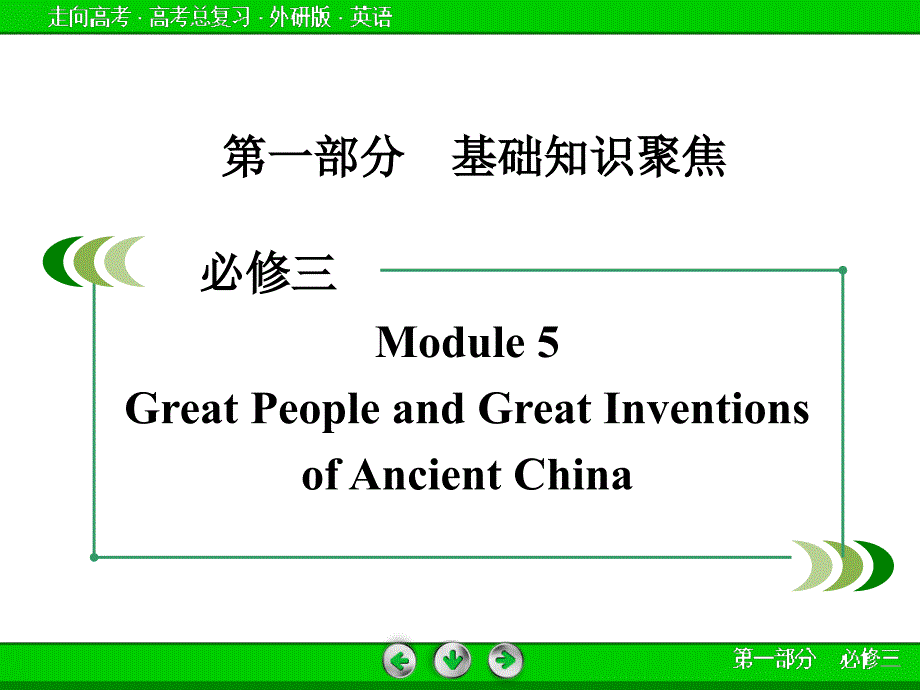 走向高考 · 高考总复习 · 外研版 · 英语

第一部分　基础知识聚焦

必修三

Module 5
Great People and Great Inventions of Ancient China

第一部分　必修三